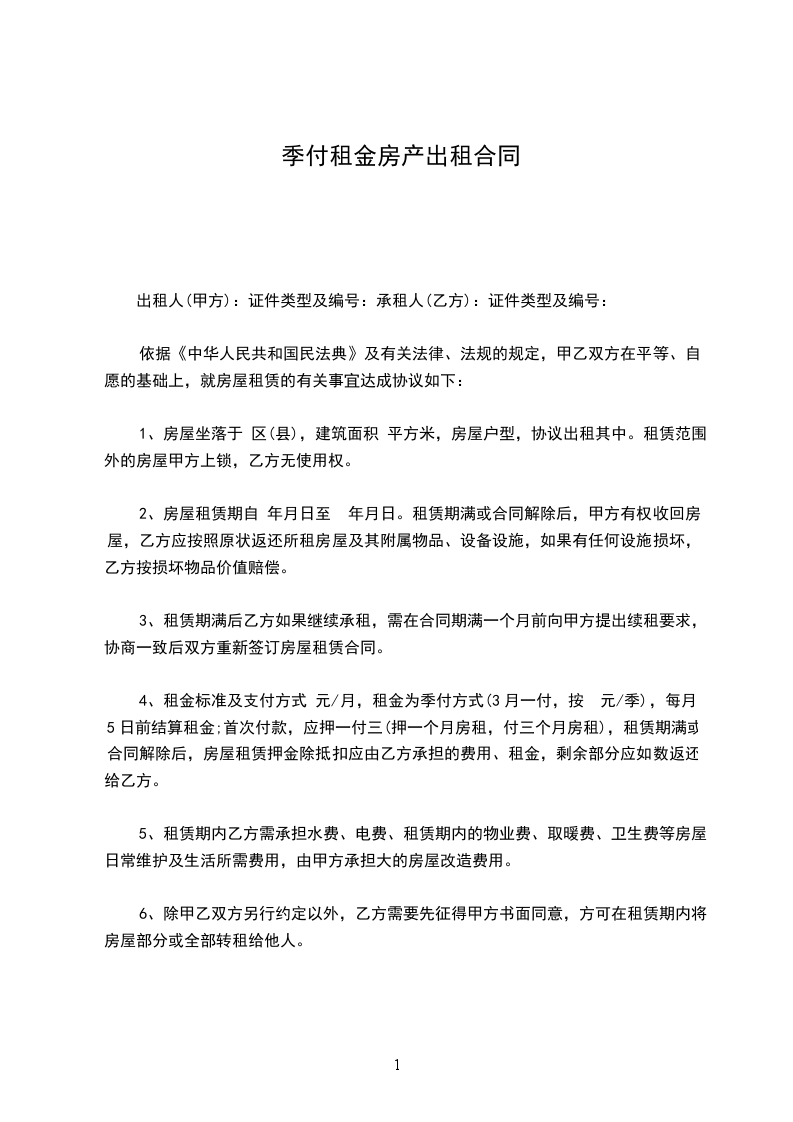 季付租金房产出租合同

出租人(甲方)：证件类型及编号：承租人(乙方)：证件类型及编号：

依据《中华人民共和国民法典》及有关法律、法规的规定，甲乙双方在平等、自愿的基础上，就房屋租赁的有关事宜达成协议如下：

1、房屋坐落于 区(县)，建筑面积 平方米，房屋户型，协议出租其中。租赁范围外的房屋甲方上锁，乙方无使用权。

2、房屋租赁期自 年月日至 年月日。租赁期满或合同解除后，甲方有权收回房屋，乙方应按照原状返还所租房屋及其附属物品、设备设施，如果有任何设施损坏，乙方按损坏物品价值赔偿。

3、租赁期满后乙方如果继续承租，需在合同期满一个月前向甲方提出续租要求，协商一致后双方重新签订房屋租赁合同。

4、租金标准及支付方式 元/月，租金为季付方式(3月一付，按 元/季)，每月5日前结算租金;首次付款，应押一付三(押一个月房租，付三个月房租)，租赁期满或合同解除后，房屋租赁押金除抵扣应由乙方承担的费用、租金，剩余部分应如数返还给乙方。

5、租赁期内乙方需承担水费、电费、租赁期内的物业费、取暖费、卫生费等房屋日常维护及生活所需费用，由甲方承担大的房屋改造费用。

6、除甲乙双方另行约定以外，乙方需要先征得甲方书面同意，方可在租赁期内将房屋部分或全部转租给他人。

1